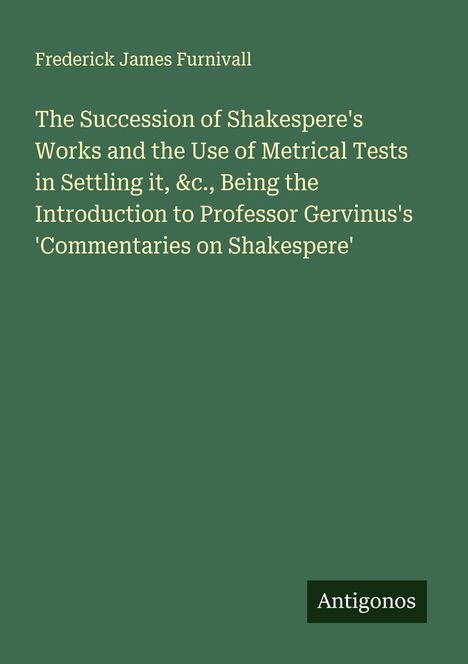 Frederick James Furnivall

The Succession of Shakespere's Works and the Use of Metrical Tests in Settling it, &c., Being the Introduction to Professor Gervinus's 'Commentaries on Shakespere'

Antigonos